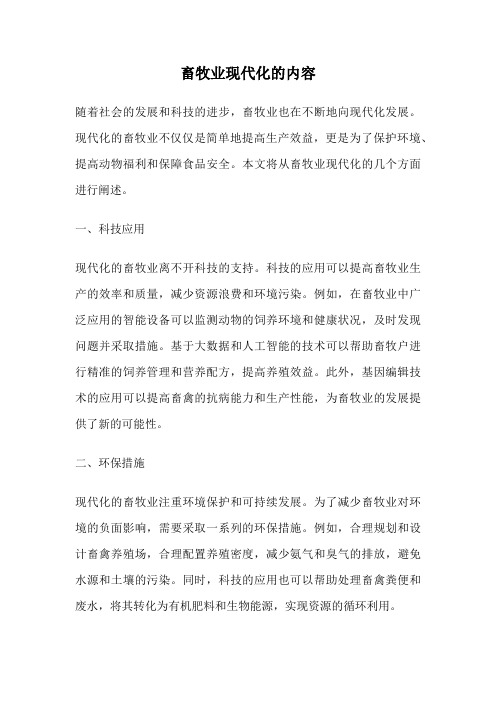 畜牧业现代化的内容

随着社会的发展和科技的进步，畜牧业也在不断地向现代化发展。现代化的畜牧业不仅仅是简单地提高生产效益，更是为了保护环境、提高动物福利和保障食品安全。本文将从畜牧业现代化的几个方面进行阐述。

一、科技应用

现代化的畜牧业离不开科技的支持。科技的应用可以提高畜牧业生产的效率和质量，减少资源浪费和环境污染。例如，在畜牧业中广泛应用的智能设备可以监测动物的饲养环境和健康状况，及时发现问题并采取措施。基于大数据和人工智能的技术可以帮助畜牧户进行精准的饲养管理和营养配方，提高养殖效益。此外，基因编辑技术的应用可以提高畜禽的抗病能力和生产性能，为畜牧业的发展提供了新的可能性。

二、环保措施

现代化的畜牧业注重环境保护和可持续发展。为了减少畜牧业对环境的负面影响，需要采取一系列的环保措施。例如，合理规划和设计畜禽养殖场，合理配置养殖密度，减少氨气和臭气的排放，避免水源和土壤的污染。同时，科技的应用也可以帮助处理畜禽粪便和废水，将其转化为有机肥料和生物能源，实现资源的循环利用。